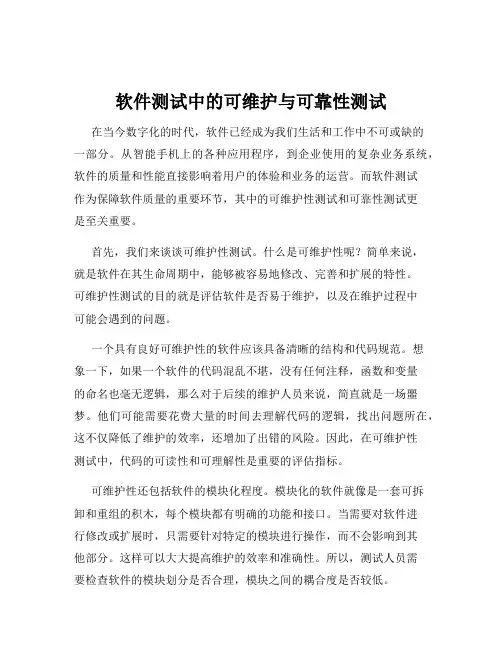 软件测试中的可维护与可靠性测试

在当今数字化的时代，软件已经成为我们生活和工作中不可或缺的一部分。从智能手机上的各种应用程序，到企业使用的复杂业务系统，软件的质量和性能直接影响着用户的体验和业务的运营。而软件测试作为保障软件质量的重要环节，其中的可维护性测试和可靠性测试更是至关重要。

首先，我们来谈谈可维护性测试。什么是可维护性呢？简单来说，就是软件在其生命周期中，能够被容易地修改、完善和扩展的特性。可维护性测试的目的就是评估软件是否易于维护，以及在维护过程中可能会遇到的问题。

一个具有良好可维护性的软件应该具备清晰的结构和代码规范。想象一下，如果一个软件的代码混乱不堪，没有任何注释，函数和变量的命名也毫无逻辑，那么对于后续的维护人员来说，简直就是一场噩梦。他们可能需要花费大量的时间去理解代码的逻辑，找出问题所在，这不仅降低了维护的效率，还增加了出错的风险。因此，在可维护性测试中，代码的可读性和可理解性是重要的评估指标。

可维护性还包括软件的模块化程度。模块化的软件就像是一套可拆卸和重组的积木，每个模块都有明确的功能和接口。当需要对软件进行修改或扩展时，只需要针对特定的模块进行操作，而不会影响到其他部分。这样可以大大提高维护的效率和准确性。所以，测试人员需要检查软件的模块划分是否合理，模块之间的耦合度是否较低。